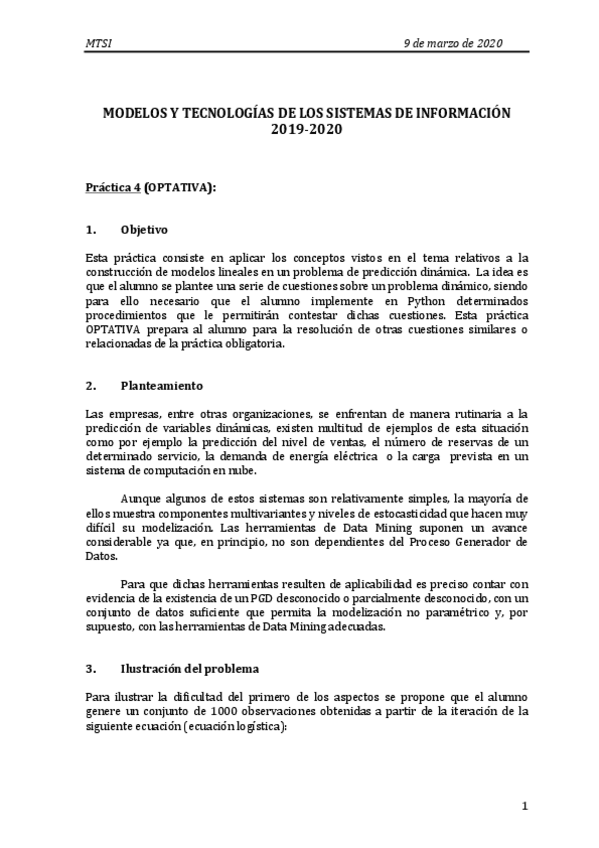 MTSI 9 de marzo de 2020

MODELOS Y TECNOLOGÍAS DE LOS SISTEMAS DE INFORMACIÓN
2019-2020

Práctica 4 (OPTATIVA):

1. Objetivo

Esta práctica consiste en aplicar los conceptos vistos en el tema relativos a la construcción de modelos lineales en un problema de predicción dinámica. La idea es que el alumno se plantee una serie de cuestiones sobre un problema dinámico, siendo para ello necesario que el alumno implemente en Python determinados procedimientos que le permitirán contestar dichas cuestiones. Esta práctica OPTATIVA prepara al alumno para la resolución de otras cuestiones similares o relacionadas de la práctica obligatoria.

2. Planteamiento

Las empresas, entre otras organizaciones, se enfrentan de manera rutinaria a la predicción de variables dinámicas, existen multitud de ejemplos de esta situación como por ejemplo la predicción del nivel de ventas, el número de reservas de un determinado servicio, la demanda de energía eléctrica o la carga prevista en un sistema de computación en nube.

Aunque algunos de estos sistemas son relativamente simples, la mayoría de ellos muestra componentes multivariantes y niveles de estocasticidad que hacen muy difícil su modelización. Las herramientas de Data Mining suponen un avance considerable ya que, en principio, no son dependientes del Proceso Generador de Datos.

Para que dichas herramientas resulten de aplicabilidad es preciso contar con evidencia de la existencia de un PGD desconocido o parcialmente desconocido, con un conjunto de datos suficiente que permita la modelización no paramétrico y, por supuesto, con las herramientas de Data Mining adecuadas.

3. Ilustración del problema

Para ilustrar la dificultad del primero de los aspectos se propone que el alumno genere un conjunto de 1000 observaciones obtenidas a partir de la iteración de la siguiente ecuación (ecuación logística):

1